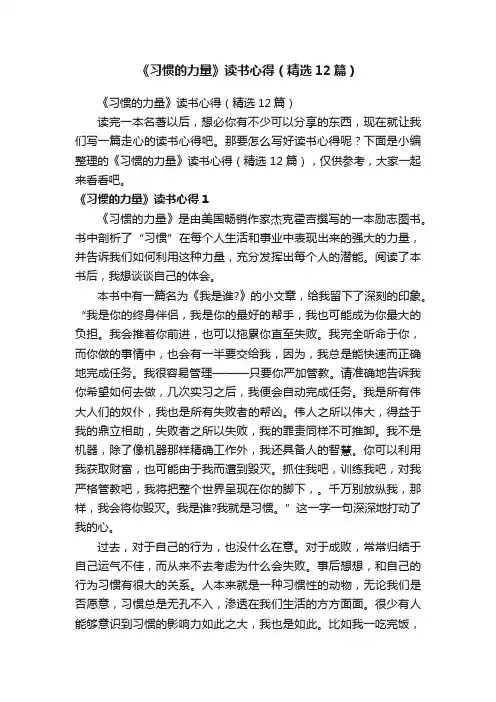 《习惯的力量》读书心得（精选12篇）

《习惯的力量》读书心得（精选12篇）

读完一本名著以后，想必你有不少可以分享的东西，现在就让我们写一篇走心的读书心得吧。那要怎么写好读书心得呢？下面是小编整理的《习惯的力量》读书心得（精选12篇），仅供参考，大家一起来看看吧。

《习惯的力量》读书心得1

《习惯的力量》是由美国畅销作家杰克霍吉撰写的一本励志图书。书中剖析了“习惯”在每个人生活和事业中表现出来的强大的力量，并告诉我们如何利用这种力量，充分发挥出每个人的潜能。阅读了本书后，我想谈谈自己的体会。

本书中有一篇名为《我是谁?》的小文章，给我留下了深刻的印象。“我是你的终身伴侣，我是你的最好的帮手，我也可能成为你最大的负担。我会推着你前进，也可以拖累你直至失败。我完全听命于你，而你做的事情中，也会有一半要交给我，因为，我总是能快速而正确地完成任务。我很容易管理———只要你严加管教。请准确地告诉我你希望如何去做，几次实习之后，我便会自动完成任务。我是所有伟大人们的奴仆，我也是所有失败者的帮凶。伟人之所以伟大，得益于我的鼎立相助，失败者之所以失败，我的罪责同样不可推卸。我不是机器，除了像机器那样精确工作外，我还具备人的智慧。你可以利用我获取财富，也可能由于我而遭到毁灭。抓住我吧，训练我吧，对我严格管教吧，我将把整个世界呈现在你的脚下，。千万别放纵我，那样，我会将你毁灭。我是谁?我就是习惯。”这一字一句深深地打动了我的心。

过去，对于自己的行为，也没什么在意。对于成败，常常归结于自己运气不佳，而从来不去考虑为什么会失败。事后想想，和自己的行为习惯有很大的关系。人本来就是一种习惯性的动物，无论我们是否愿意，习惯总是无孔不入，渗透在我们生活的方方面面。很少有人能够意识到习惯的影响力如此之大，我也是如此。比如我一吃完饭，